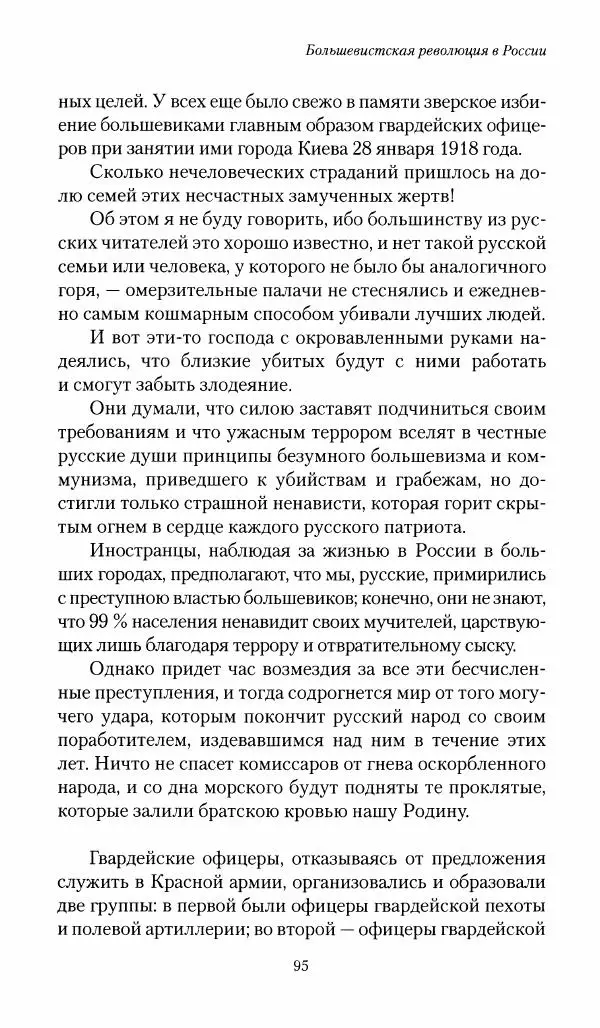 Большевистская революция в России

ных целей. У всех еще было свежо в памяти зверское избиение большевиками главным образом гвардейских офицеров при занятии ими города Киева 28 января 1918 года.

Сколько нечеловеческих страданий пришлось на долю семей этих несчастных замученных жертв!

Об этом я не буду говорить, ибо большинству из русских читателей это хорошо известно, и нет такой русской семьи или человека, у которого не было бы аналогичного горя, — омерзительные палачи не стеснялись и ежедневно самым кошмарным способом убивали лучших людей.

И вот эти-то господа с окровавленными руками надеялись, что близкие убитых будут с ними работать и смогут забыть злодеяние.

Они думали, что силою заставят подчиниться своим требованиям и что ужасным террором вселят в честные русские души принципы безумного большевизма и коммунизма, приведшего к убийствам и грабежам, но достигли только страшной ненависти, которая горит скрытым огнем в сердце каждого русского патриота.

Иностранцы, наблюдая за жизнью в России в больших городах, предполагают, что мы, русские, примирились с преступною властью большевиков; конечно, они не знают, что 99 % населения ненавидит своих мучителей, царствующих лишь благодаря террору и отвратительному сыску.

Однако придет час возмездия за все эти бесчисленные преступления, и тогда содрогнется мир от того могучего удара, которым покончит русский народ со своим поработителем, издевавшимся над ним в течение этих лет. Ничто не спасет комиссаров от гнева оскорбленного народа, и со дна морского будут подняты те проклятые, которые залили братскою кровью нашу Родину.

Гвардейские офицеры, отказываясь от предложения служить в Красной армии, организовались и образовали две группы: в первой были офицеры гвардейской пехоты и полевой артиллерии; во второй — офицеры гвардейской

95